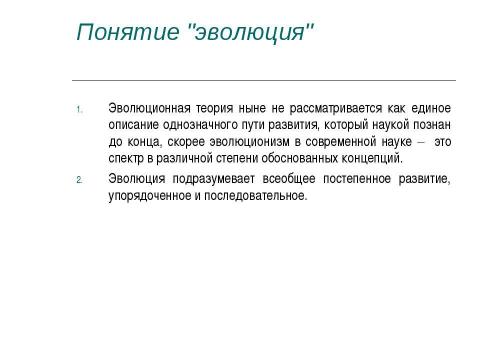 Понятие "эволюция"

1. Эволюционная теория ныне не рассматривается как единое описание однозначного пути развития, который наукой познан до конца, скорее эволюционизм в современной науке – это спектр в различной степени обоснованных концепций.

2. Эволюция подразумевает всеобщее постепенное развитие, упорядоченное и последовательное.